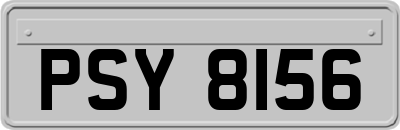 PSY 8156